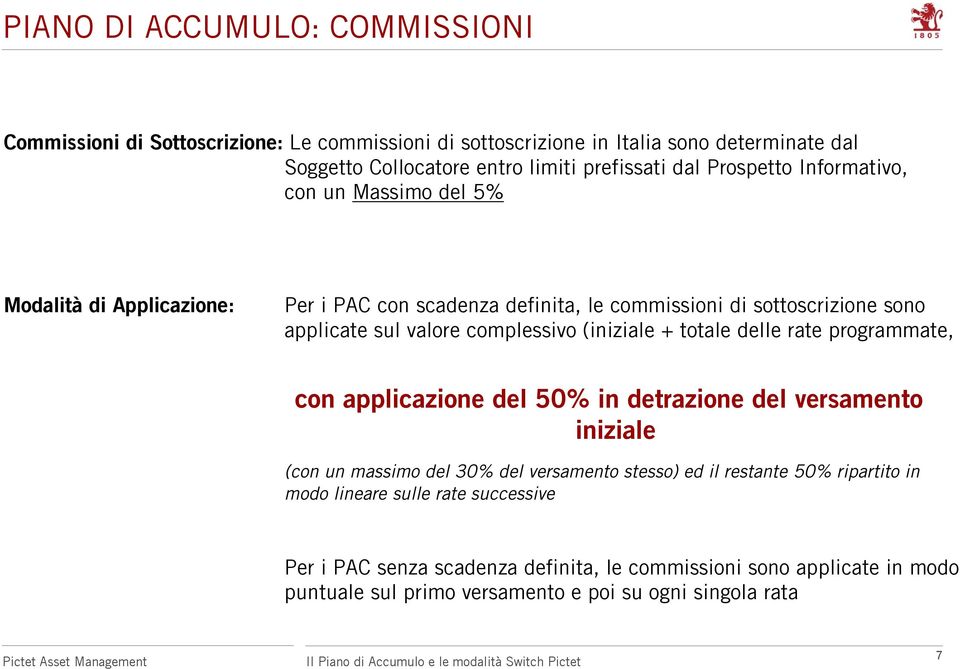 PIANO DI ACCUMULO: COMMISSIONI

1805

Commissioni di Sottoscrizione: Le commissioni di sottoscrizione in Italia sono determinate dal Soggetto Collocatore entro limiti prefissati dal Prospetto Informativo, con un Massimo del 5%

Modalità di Applicazione: Per i PAC con scadenza definita, le commissioni di sottoscrizione sono applicate sul valore complessivo (iniziale + totale delle rate programmate,

con applicazione del 50% in detrazione del versamento iniziale

(con un massimo del 30% del versamento stesso) ed il restante 50% ripartito in modo lineare sulle rate successive

Per i PAC senza scadenza definita, le commissioni sono applicate in modo puntuale sul primo versamento e poi su ogni singola rata

Pictet Asset Management

Il Piano di Accumulo e le modalità Switch Pictet

7